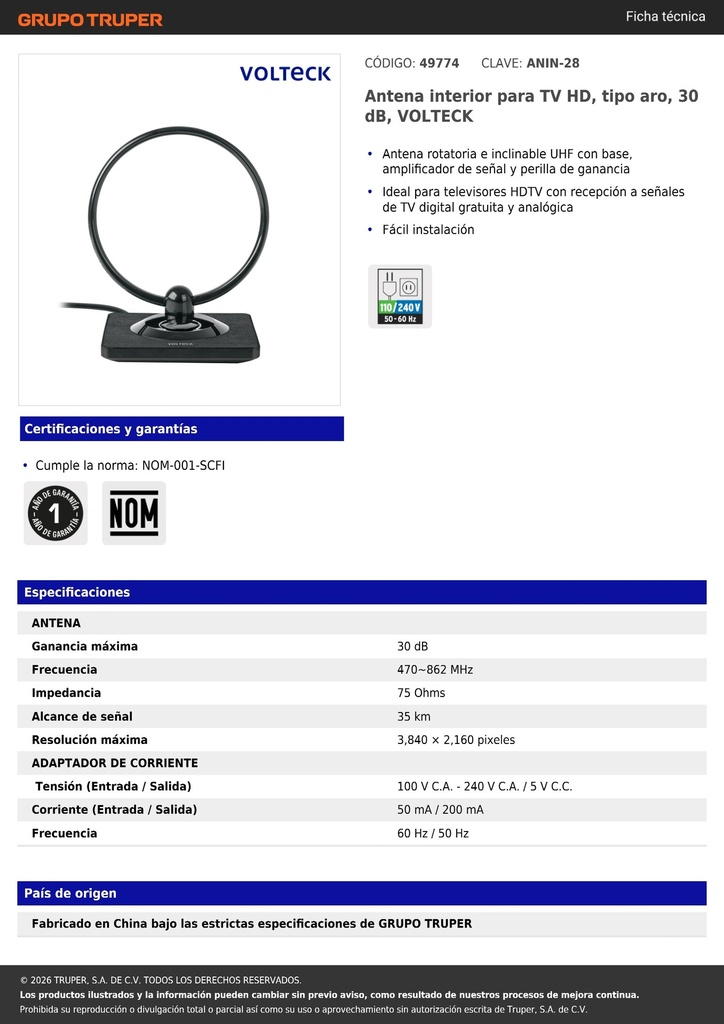 GRUPO TRUPER

Ficha técnica

VOLTECK

VOLTECK

CÓDIGO: 49774 CLAVE: ANIN-28

Antena interior para TV HD, tipo aro, 30 dB, VOLTECK

• Antena rotatoria e inclinable UHF con base, amplificador de señal y perilla de ganancia
• Ideal para televisores HDTV con recepción a señales de TV digital gratuita y analógica
• Fácil instalación

110 / 240 V
50 - 60 Hz

Certificaciones y garantías

• Cumple la norma: NOM-001-SCFI

AÑO DE GARANTÍA 1 AÑO DE GARANTÍA

NOM

Especificaciones

| ANTENA | |
|---|---|
| Ganancia máxima | 30 dB |
| Frecuencia | 470~862 MHz |
| Impedancia | 75 Ohms |
| Alcance de señal | 35 km |
| Resolución máxima | 3,840 × 2,160 pixeles |
| ADAPTADOR DE CORRIENTE | |
| Tensión (Entrada / Salida) | 100 V C.A. - 240 V C.A. / 5 V C.C. |
| Corriente (Entrada / Salida) | 50 mA / 200 mA |
| Frecuencia | 60 Hz / 50 Hz |

País de origen

Fabricado en China bajo las estrictas especificaciones de GRUPO TRUPER

© 2026 TRUPER, S.A. DE C.V. TODOS LOS DERECHOS RESERVADOS.
Los productos ilustrados y la información pueden cambiar sin previo aviso, como resultado de nuestros procesos de mejora continua.
Prohibida su reproducción o divulgación total o parcial así como su uso o aprovechamiento sin autorización escrita de Truper, S.A. de C.V.